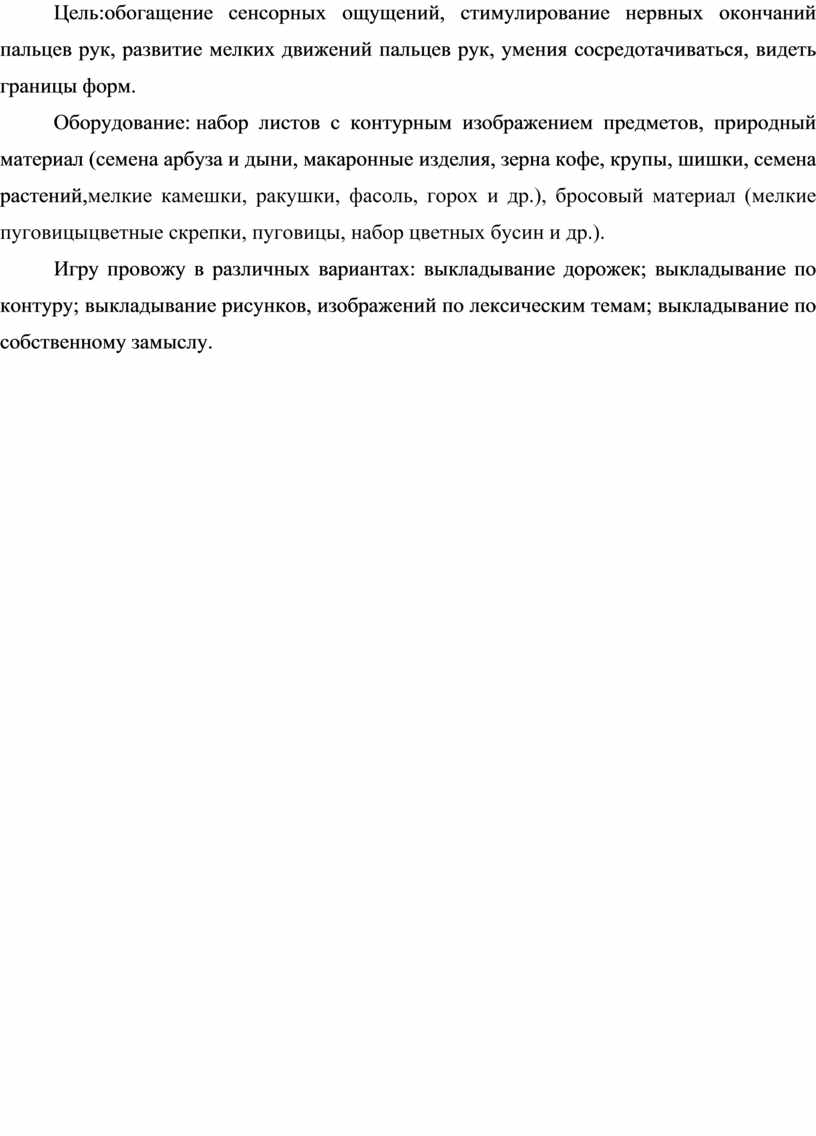 Цель:обогащение сенсорных ощущений, стимулирование нервных окончаний пальцев рук, развитие мелких движений пальцев рук, умения сосредотачиваться, видеть границы форм.

Оборудование: набор листов с контурным изображением предметов, природный материал (семена арбуза и дыни, макаронные изделия, зерна кофе, крупы, шишки, семена растений,мелкие камешки, ракушки, фасоль, горох и др.), бросовый материал (мелкие пуговицыцветные скрепки, пуговицы, набор цветных бусин и др.).

Игру провожу в различных вариантах: выкладывание дорожек; выкладывание по контуру; выкладывание рисунков, изображений по лексическим темам; выкладывание по собственному замыслу.